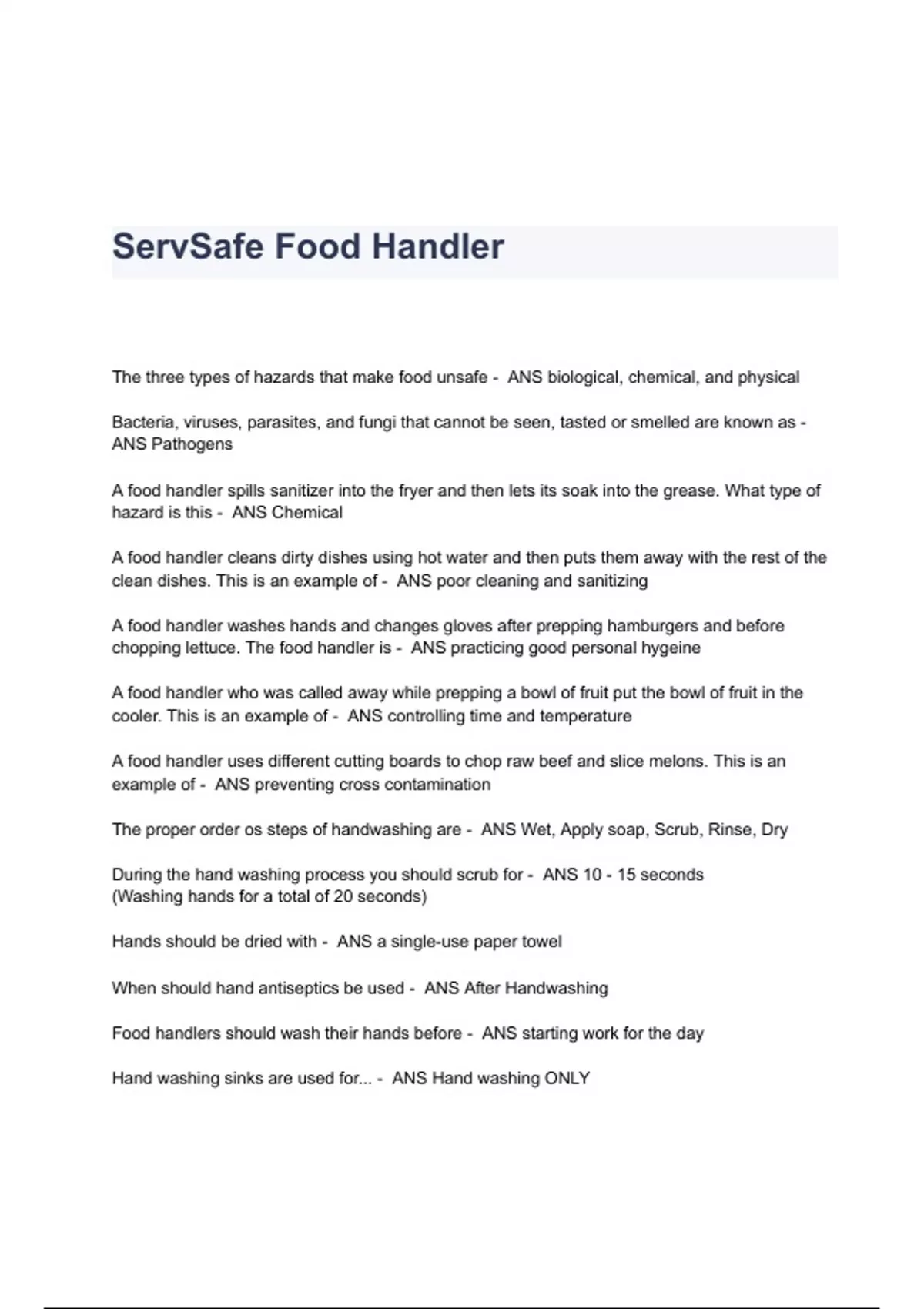 ServSafe Food Handler

The three types of hazards that make food unsafe - ANS biological, chemical, and physical

Bacteria, viruses, parasites, and fungi that cannot be seen, tasted or smelled are known as - ANS Pathogens

A food handler spills sanitizer into the fryer and then lets its soak into the grease. What type of hazard is this - ANS Chemical

A food handler cleans dirty dishes using hot water and then puts them away with the rest of the clean dishes. This is an example of - ANS poor cleaning and sanitizing

A food handler washes hands and changes gloves after prepping hamburgers and before chopping lettuce. The food handler is - ANS practicing good personal hygeine

A food handler who was called away while prepping a bowl of fruit put the bowl of fruit in the cooler. This is an example of - ANS controlling time and temperature

A food handler uses different cutting boards to chop raw beef and slice melons. This is an example of - ANS preventing cross contamination

The proper order os steps of handwashing are - ANS Wet, Apply soap, Scrub, Rinse, Dry

During the hand washing process you should scrub for - ANS 10 - 15 seconds
(Washing hands for a total of 20 seconds)

Hands should be dried with - ANS a single-use paper towel

When should hand antiseptics be used - ANS After Handwashing

Food handlers should wash their hands before - ANS starting work for the day

Hand washing sinks are used for... - ANS Hand washing ONLY